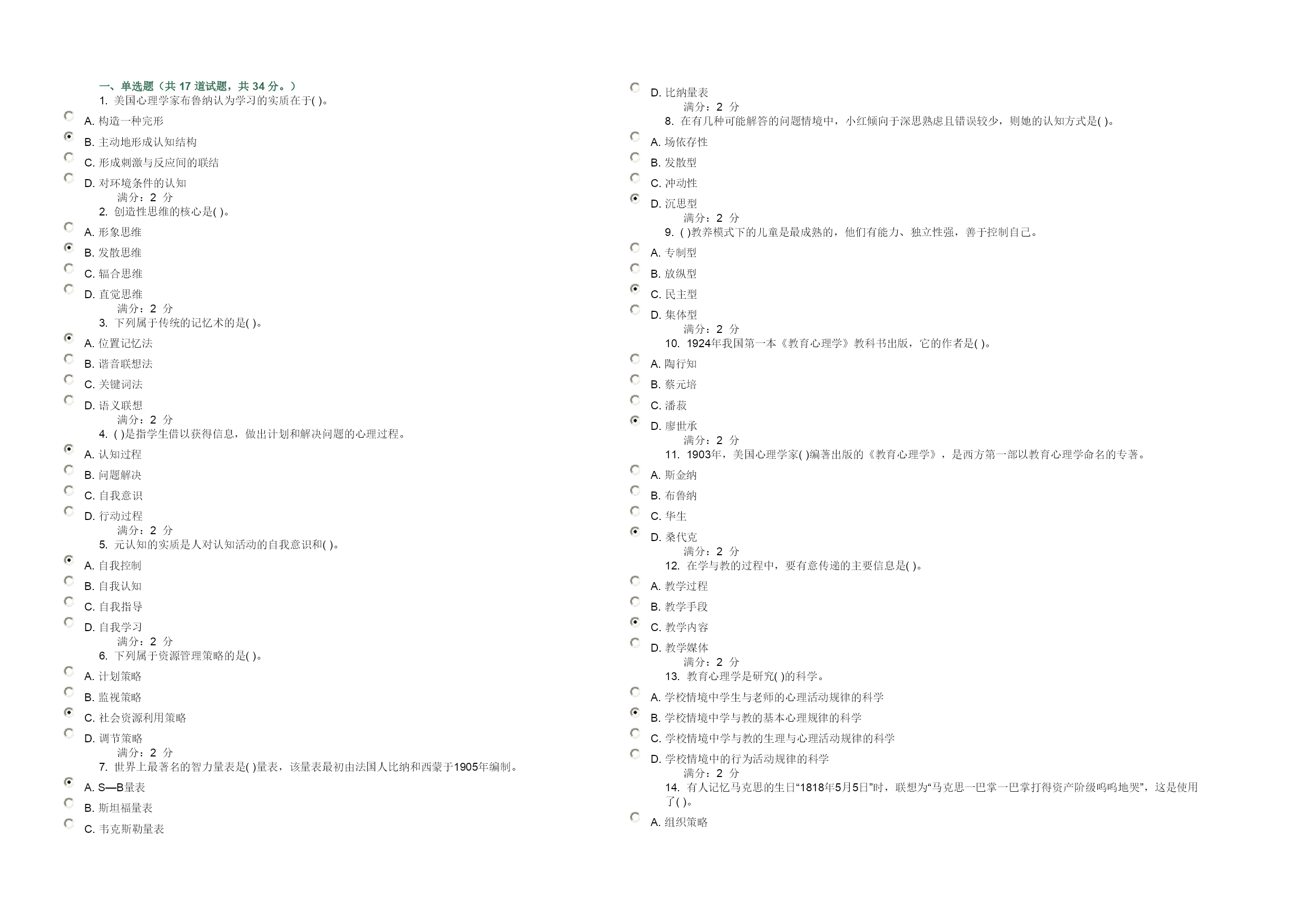 一、单选题（共 17 道试题，共 34 分。）

1. 美国心理学家布鲁纳认为学习的实质在于( )。

A. 构造一种完形

B. 主动地形成认知结构

C. 形成刺激与反应间的联结

D. 对环境条件的认知

满分：2 分

2. 创造性思维的核心是( )。

A. 形象思维

B. 发散思维

C. 辐合思维

D. 直觉思维

满分：2 分

3. 下列属于传统的记忆术的是( )。

A. 位置记忆法

B. 谐音联想法

C. 关键词法

D. 语义联想

满分：2 分

4. ( )是指学生借以获得信息，做出计划和解决问题的心理过程。

A. 认知过程

B. 问题解决

C. 自我意识

D. 行动过程

满分：2 分

5. 元认知的实质是人对认知活动的自我意识和( )。

A. 自我控制

B. 自我认知

C. 自我指导

D. 自我学习

满分：2 分

6. 下列属于资源管理策略的是( )。

A. 计划策略

B. 监视策略

C. 社会资源利用策略

D. 调节策略

满分：2 分

7. 世界上最著名的智力量表是( )量表，该量表最初由法国人比纳和西蒙于1905年编制。

A. S—B量表

B. 斯坦福量表

C. 韦克斯勒量表

D. 比纳量表

满分：2 分

8. 在有几种可能解答的问题情境中，小红倾向于深思熟虑且错误较少，则她的认知方式是( )。

A. 场依存性

B. 发散型

C. 冲动性

D. 沉思型

满分：2 分

9. ( )教养模式下的儿童是最成熟的，他们有能力、独立性强，善于控制自己。

A. 专制型

B. 放纵型

C. 民主型

D. 集体型

满分：2 分

10. 1924年我国第一本《教育心理学》教科书出版，它的作者是( )。

A. 陶行知

B. 蔡元培

C. 潘菽

D. 廖世承

满分：2 分

11. 1903年，美国心理学家( )编著出版的《教育心理学》，是西方第一部以教育心理学命名的专著。

A. 斯金纳

B. 布鲁纳

C. 华生

D. 桑代克

满分：2 分

12. 在学与教的过程中，要有意传递的主要信息是( )。

A. 教学过程

B. 教学手段

C. 教学内容

D. 教学媒体

满分：2 分

13. 教育心理学是研究( )的科学。

A. 学校情境中学生与老师的心理活动规律的科学

B. 学校情境中学与教的基本心理规律的科学

C. 学校情境中学与教的生理与心理活动规律的科学

D. 学校情境中的行为活动规律的科学

满分：2 分

14. 有人记忆马克思的生日“1818年5月5日”时，联想为“马克思一巴掌一巴掌打得资产阶级呜呜地哭”，这是使用了( )。

A. 组织策略